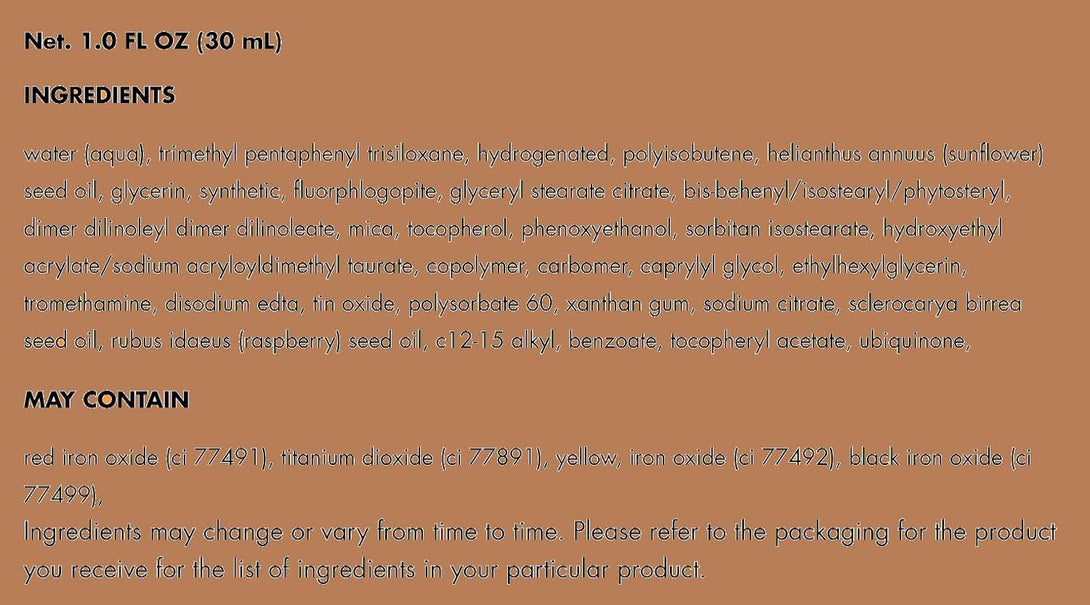 Net. 1.0 FL OZ (30 mL)

INGREDIENTS

water (aqua), trimethyl pentaphenyl trisiloxane, hydrogenated, polyisobutene, helianthus annuus (sunflower) seed oil, glycerin, synthetic, fluorphlogopite, glyceryl stearate citrate, bis-behenyl/isostearyl/phytosteryl, dimer dilinoleyl dimer dilinoleate, mica, tocopherol, phenoxyethanol, sorbitan isostearate, hydroxyethyl acrylate/sodium acryloyldimethyl taurate, copolymer, carbomer, caprylyl glycol, ethylhexylglycerin, tromethamine, disodium edta, tin oxide, polysorbate 60, xanthan gum, sodium citrate, sclerocarya birrea seed oil, rubus idaeus (raspberry) seed oil, c12-15 alkyl, benzoate, tocopheryl acetate, ubiquinone,

MAY CONTAIN

red iron oxide (ci 77491), titanium dioxide (ci 77891), yellow, iron oxide (ci 77492), black iron oxide (ci 77499),

Ingredients may change or vary from time to time. Please refer to the packaging for the product you receive for the list of ingredients in your particular product.